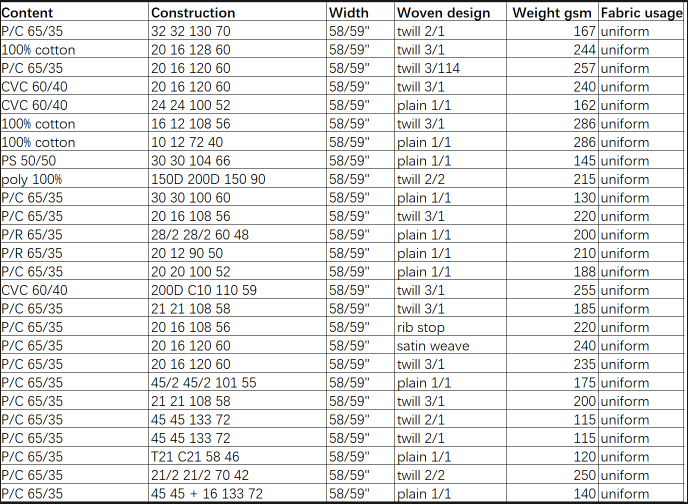 | Content | Construction | Width | Woven design | Weight gsm | Fabric usage |
|---|---|---|---|---|---|
| P/C 65/35 | 32 32 130 70 | 58/59" | twill 2/1 | 167 | uniform |
| 100% cotton | 20 16 128 60 | 58/59" | twill 3/1 | 244 | uniform |
| P/C 65/35 | 20 16 120 60 | 58/59" | twill 3/114 | 257 | uniform |
| CVC 60/40 | 20 16 120 60 | 58/59" | twill 3/1 | 240 | uniform |
| CVC 60/40 | 24 24 100 52 | 58/59" | plain 1/1 | 162 | uniform |
| 100% cotton | 16 12 108 56 | 58/59" | twill 3/1 | 286 | uniform |
| 100% cotton | 10 12 72 40 | 58/59" | plain 1/1 | 286 | uniform |
| PS 50/50 | 30 30 104 66 | 58/59" | plain 1/1 | 145 | uniform |
| poly 100% | 150D 200D 150 90 | 58/59" | twill 2/2 | 215 | uniform |
| P/C 65/35 | 30 30 100 60 | 58/59" | plain 1/1 | 130 | uniform |
| P/C 65/35 | 20 16 108 56 | 58/59" | twill 3/1 | 220 | uniform |
| P/R 65/35 | 28/2 28/2 60 48 | 58/59" | plain 1/1 | 200 | uniform |
| P/R 65/35 | 20 12 90 50 | 58/59" | plain 1/1 | 210 | uniform |
| P/C 65/35 | 20 20 100 52 | 58/59" | plain 1/1 | 188 | uniform |
| CVC 60/40 | 200D C10 110 59 | 58/59" | twill 3/1 | 255 | uniform |
| P/C 65/35 | 21 21 108 58 | 58/59" | twill 3/1 | 185 | uniform |
| P/C 65/35 | 20 16 108 56 | 58/59" | rib stop | 220 | uniform |
| P/C 65/35 | 20 16 120 60 | 58/59" | satin weave | 240 | uniform |
| P/C 65/35 | 20 16 120 60 | 58/59" | twill 3/1 | 235 | uniform |
| P/C 65/35 | 45/2 45/2 101 55 | 58/59" | plain 1/1 | 175 | uniform |
| P/C 65/35 | 21 21 108 58 | 58/59" | twill 3/1 | 200 | uniform |
| P/C 65/35 | 45 45 133 72 | 58/59" | twill 2/1 | 115 | uniform |
| P/C 65/35 | 45 45 133 72 | 58/59" | twill 2/1 | 115 | uniform |
| P/C 65/35 | T21 C21 58 46 | 58/59" | plain 1/1 | 120 | uniform |
| P/C 65/35 | 21/2 21/2 70 42 | 58/59" | twill 2/2 | 250 | uniform |
| P/C 65/35 | 45 45 + 16 133 72 | 58/59" | plain 1/1 | 140 | uniform |